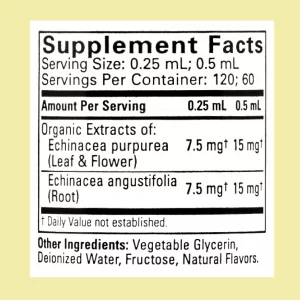 Supplement Facts
Serving Size: 0.25 mL; 0.5 mL
Servings Per Container: 120; 60

| Amount Per Serving | 0.25 mL | 0.5 mL |
|---|---|---|
| Organic Extracts of: Echinacea purpurea (Leaf & Flower) | 7.5 mg† | 15 mg† |
| Echinacea angustifolia (Root) | 7.5 mg† | 15 mg† |

† Daily Value not established.

Other Ingredients: Vegetable Glycerin, Deionized Water, Fructose, Natural Flavors.